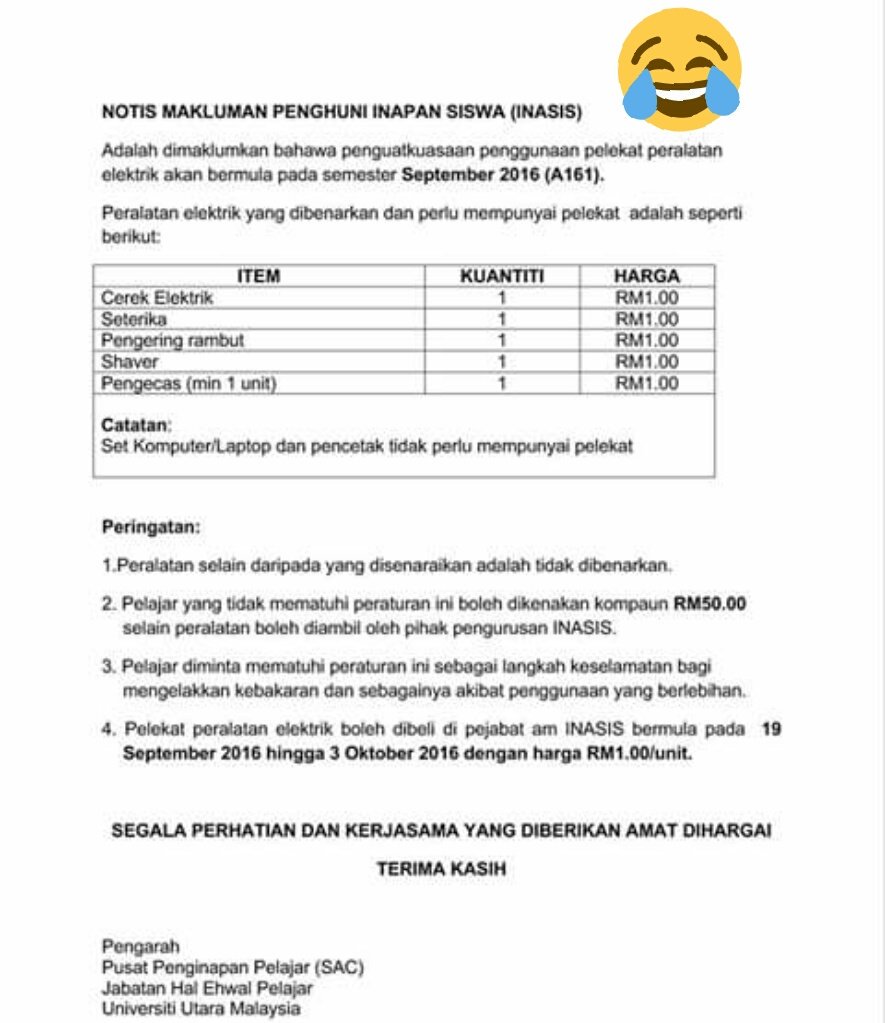 NOTIS MAKLUMAN PENGHUNI INAPAN SISWA (INASIS)

Adalah dimaklumkan bahawa penguatkuasaan penggunaan pelekat peralatan elektrik akan bermula pada semester September 2016 (A161).

Peralatan elektrik yang dibenarkan dan perlu mempunyai pelekat adalah seperti berikut:

| ITEM | KUANTITI | HARGA |
|---|---|---|
| Cerek Elektrik | 1 | RM1.00 |
| Seterika | 1 | RM1.00 |
| Pengering rambut | 1 | RM1.00 |
| Shaver | 1 | RM1.00 |
| Pengecas (min 1 unit) | 1 | RM1.00 |

Catatan:
Set Komputer/Laptop dan pencetak tidak perlu mempunyai pelekat

Peringatan:

1.Peralatan selain daripada yang disenaraikan adalah tidak dibenarkan.

2. Pelajar yang tidak mematuhi peraturan ini boleh dikenakan kompaun RM50.00 selain peralatan boleh diambil oleh pihak pengurusan INASIS.

3. Pelajar diminta mematuhi peraturan ini sebagai langkah keselamatan bagi mengelakkan kebakaran dan sebagainya akibat penggunaan yang berlebihan.

4. Pelekat peralatan elektrik boleh dibeli di pejabat am INASIS bermula pada 19 September 2016 hingga 3 Oktober 2016 dengan harga RM1.00/unit.

SEGALA PERHATIAN DAN KERJASAMA YANG DIBERIKAN AMAT DIHARGAI

TERIMA KASIH

Pengarah
Pusat Penginapan Pelajar (SAC)
Jabatan Hal Ehwal Pelajar
Universiti Utara Malaysia